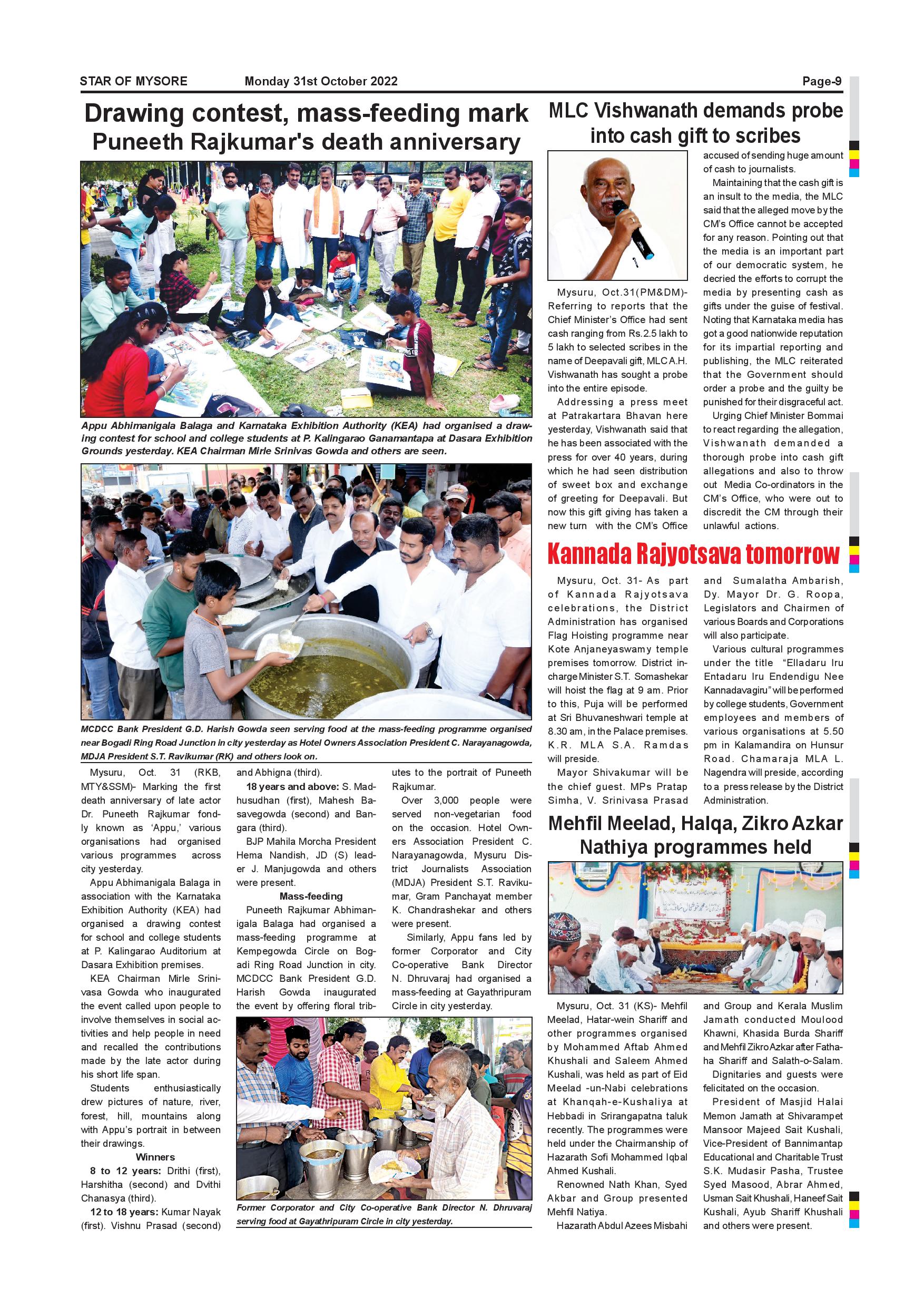 STAR OF MYSORE Monday 31st October 2022 Page-9

Drawing contest, mass-feeding mark Puneeth Rajkumar's death anniversary

Appu Abhimanigala Balaga and Karnataka Exhibition Authority (KEA) had organised a drawing contest for school and college students at P. Kalingarao Ganamantapa at Dasara Exhibition Grounds yesterday. KEA Chairman Mirle Srinivas Gowda and others are seen.

MCDCC Bank President G.D. Harish Gowda seen serving food at the mass-feeding programme organised near Bogadi Ring Road Junction in city yesterday as Hotel Owners Association President C. Narayanagowda, MDJA President S.T. Ravikumar (RK) and others look on.

Mysuru, Oct. 31 (RKB, MTY&SSM)- Marking the first death anniversary of late actor Dr. Puneeth Rajkumar fondly known as 'Appu,' various organisations had organised various programmes across city yesterday.

Appu Abhimanigala Balaga in association with the Karnataka Exhibition Authority (KEA) had organised a drawing contest for school and college students at P. Kalingarao Auditorium at Dasara Exhibition premises.

KEA Chairman Mirle Srinivasa Gowda who inaugurated the event called upon people to involve themselves in social activities and help people in need and recalled the contributions made by the late actor during his short life span.

Students enthusiastically drew pictures of nature, river, forest, hill, mountains along with Appu's portrait in between their drawings.

Winners

8 to 12 years: Drithi (first), Harshitha (second) and Dvithi Chanasya (third).

12 to 18 years: Kumar Nayak (first). Vishnu Prasad (second) and Abhigna (third).

18 years and above: S. Madhusudhan (first), Mahesh Basavegowda (second) and Bangara (third).

BJP Mahila Morcha President Hema Nandish, JD (S) leader J. Manjugowda and others were present.

Mass-feeding

Puneeth Rajkumar Abhimanigala Balaga had organised a mass-feeding programme at Kempegowda Circle on Bogadi Ring Road Junction in city. MCDCC Bank President G.D. Harish Gowda inaugurated the event by offering floral tributes to the portrait of Puneeth Rajkumar.

Over 3,000 people were served non-vegetarian food on the occasion. Hotel Owners Association President C. Narayanagowda, Mysuru District Journalists Association (MDJA) President S.T. Ravikumar, Gram Panchayat member K. Chandrashekar and others were present.

Similarly, Appu fans led by former Corporator and City Co-operative Bank Director N. Dhruvaraj had organised a mass-feeding at Gayathripuram Circle in city yesterday.

Former Corporator and City Co-operative Bank Director N. Dhruvaraj serving food at Gayathripuram Circle in city yesterday.

MLC Vishwanath demands probe into cash gift to scribes

Mysuru, Oct.31(PM&DM)- Referring to reports that the Chief Minister's Office had sent cash ranging from Rs.2.5 lakh to 5 lakh to selected scribes in the name of Deepavali gift, MLC A.H. Vishwanath has sought a probe into the entire episode.

Addressing a press meet at Patrakartara Bhavan here yesterday, Vishwanath said that he has been associated with the press for over 40 years, during which he had seen distribution of sweet box and exchange of greeting for Deepavali. But now this gift giving has taken a new turn with the CM's Office accused of sending huge amount of cash to journalists.

Maintaining that the cash gift is an insult to the media, the MLC said that the alleged move by the CM's Office cannot be accepted for any reason. Pointing out that the media is an important part of our democratic system, he decried the efforts to corrupt the media by presenting cash as gifts under the guise of festival. Noting that Karnataka media has got a good nationwide reputation for its impartial reporting and publishing, the MLC reiterated that the Government should order a probe and the guilty be punished for their disgraceful act.

Urging Chief Minister Bommai to react regarding the allegation, Vishwanath demanded a thorough probe into cash gift allegations and also to throw out Media Co-ordinators in the CM's Office, who were out to discredit the CM through their unlawful actions.

Kannada Rajyotsava tomorrow

Mysuru, Oct. 31- As part of Kannada Rajyotsava celebrations, the District Administration has organised Flag Hoisting programme near Kote Anjaneyaswamy temple premises tomorrow. District in-charge Minister S.T. Somashekar will hoist the flag at 9 am. Prior to this, Puja will be performed at Sri Bhuvaneshwari temple at 8.30 am, in the Palace premises. K.R. MLA S.A. Ramdas will preside.

Mayor Shivakumar will be the chief guest. MPs Pratap Simha, V. Srinivasa Prasad and Sumalatha Ambarish, Dy. Mayor Dr. G. Roopa, Legislators and Chairmen of various Boards and Corporations will also participate.

Various cultural programmes under the title "Elladaru Iru Entadaru Iru Endendigu Nee Kannadavagiru" will be performed by college students, Government employees and members of various organisations at 5.50 pm in Kalamandira on Hunsur Road. Chamaraja MLA L. Nagendra will preside, according to a press release by the District Administration.

Mehfil Meelad, Halqa, Zikro Azkar Nathiya programmes held

Mysuru, Oct. 31 (KS)- Mehfil Meelad, Hatar-wein Shariff and other programmes organised by Mohammed Aftab Ahmed Khushali and Saleem Ahmed Kushali, was held as part of Eid Meelad -un-Nabi celebrations at Khanqah-e-Kushaliya at Hebbadi in Srirangapatna taluk recently. The programmes were held under the Chairmanship of Hazarath Sofi Mohammed Iqbal Ahmed Kushali.

Renowned Nath Khan, Syed Akbar and Group presented Mehfil Natiya.

Hazarath Abdul Azees Misbahi and Group and Kerala Muslim Jamath conducted Moulood Khawni, Khasida Burda Shariff and Mehfil Zikro Azkar after Fathaha Shariff and Salath-o-Salam.

Dignitaries and guests were felicitated on the occasion.

President of Masjid Halai Memon Jamath at Shivarampet Mansoor Majeed Sait Kushali, Vice-President of Bannimantap Educational and Charitable Trust S.K. Mudasir Pasha, Trustee Syed Masood, Abrar Ahmed, Usman Sait Khushali, Haneef Sait Kushali, Ayub Shariff Khushali and others were present.